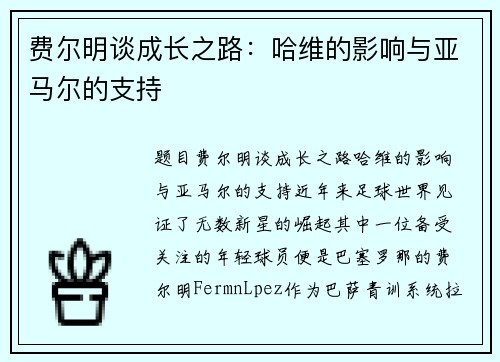 费尔明谈成长之路：哈维的影响与亚马尔的支持

题目费尔明谈成长之路哈维的影响与亚马尔的支持近年来足球世界见证了无数新星的崛起其中一位备受关注的年轻球员便是巴塞罗那的费尔明FermnLpez作为巴萨青训系统拉